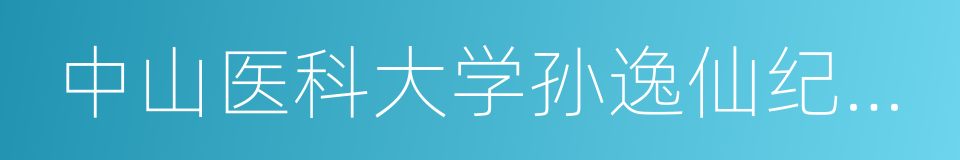 中山医科大学孙逸仙纪...